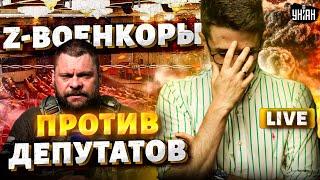 УНІАН
Z-ВОЕНКОРЫ
ПРОТИВ
ДЕПУТАТОВ
LIVE